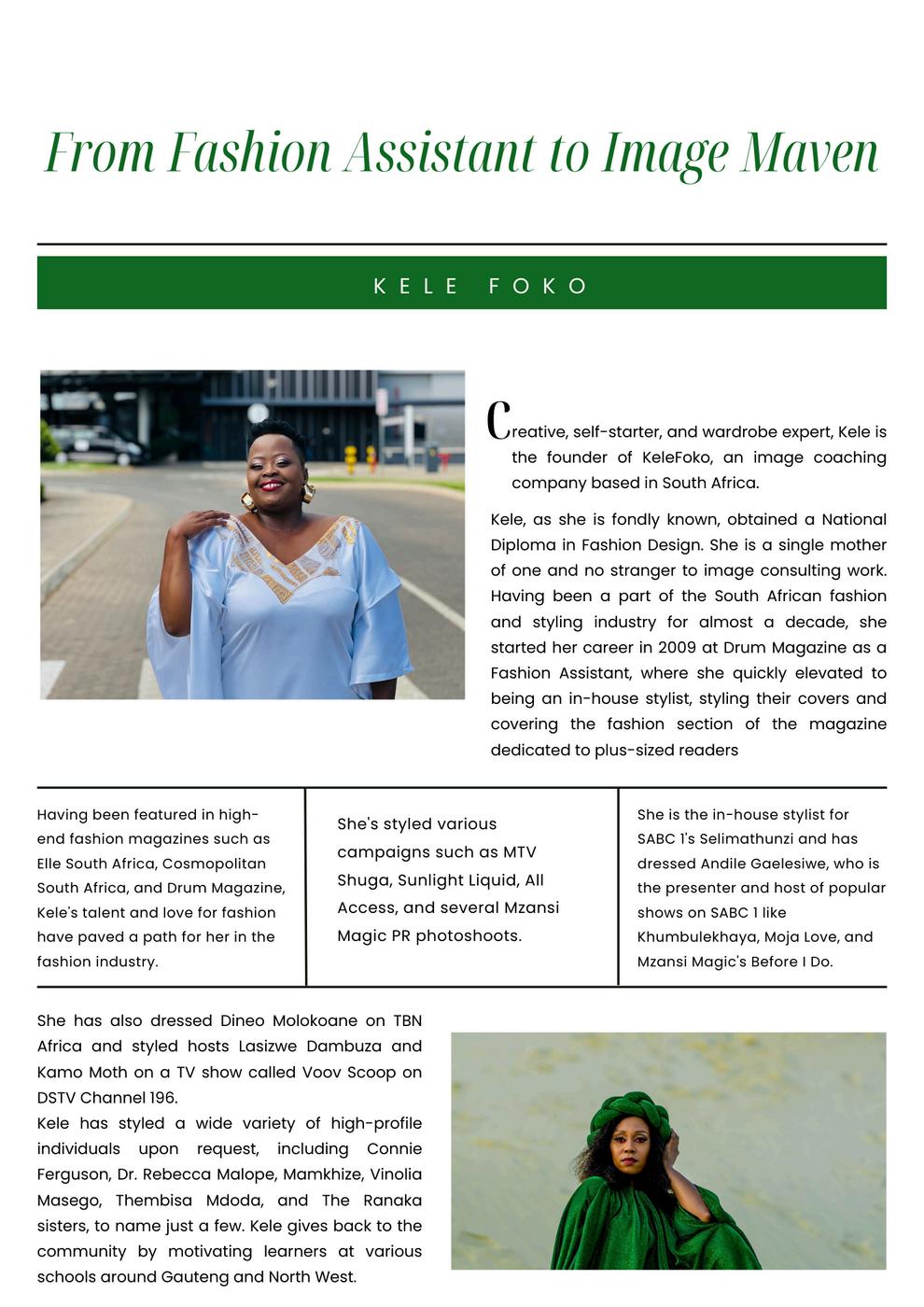 From Fashion Assistant to Image Maven

KELE FOKO

Creative, self-starter, and wardrobe expert, Kele is the founder of KeleFoko, an image coaching company based in South Africa.

Kele, as she is fondly known, obtained a National Diploma in Fashion Design. She is a single mother of one and no stranger to image consulting work. Having been a part of the South African fashion and styling industry for almost a decade, she started her career in 2009 at Drum Magazine as a Fashion Assistant, where she quickly elevated to being an in-house stylist, styling their covers and covering the fashion section of the magazine dedicated to plus-sized readers

Having been featured in high-end fashion magazines such as Elle South Africa, Cosmopolitan South Africa, and Drum Magazine, Kele's talent and love for fashion have paved a path for her in the fashion industry.

She's styled various campaigns such as MTV Shuga, Sunlight Liquid, All Access, and several Mzansi Magic PR photoshoots.

She is the in-house stylist for SABC 1's Selimathunzi and has dressed Andile Gaelesiwe, who is the presenter and host of popular shows on SABC 1 like Khumbulekhaya, Moja Love, and Mzansi Magic's Before I Do.

She has also dressed Dineo Molokoane on TBN Africa and styled hosts Lasizwe Dambuza and Kamo Moth on a TV show called Voov Scoop on DSTV Channel 196.
Kele has styled a wide variety of high-profile individuals upon request, including Connie Ferguson, Dr. Rebecca Malope, Mamkhize, Vinolia Masego, Thembisa Mdoda, and The Ranaka sisters, to name just a few. Kele gives back to the community by motivating learners at various schools around Gauteng and North West.